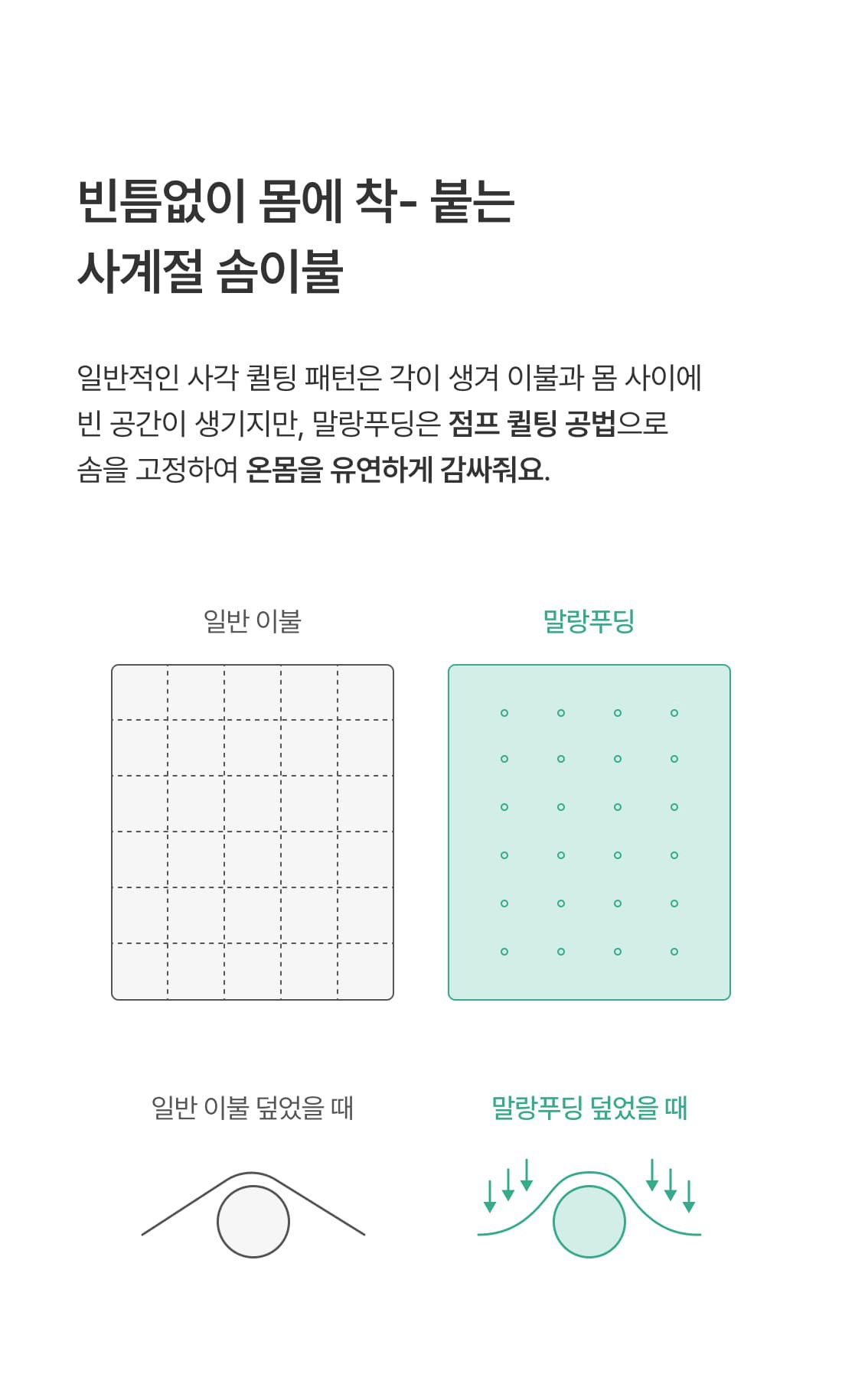 빈틈없이 몸에 착- 붙는
사계절 솜이불

일반적인 사각 퀼팅 패턴은 각이 생겨 이불과 몸 사이에 빈 공간이 생기지만, 말랑푸딩은 점프 퀼팅 공법으로 솜을 고정하여 온몸을 유연하게 감싸줘요.

일반 이불

말랑푸딩

일반 이불 덮었을 때

말랑푸딩 덮었을 때